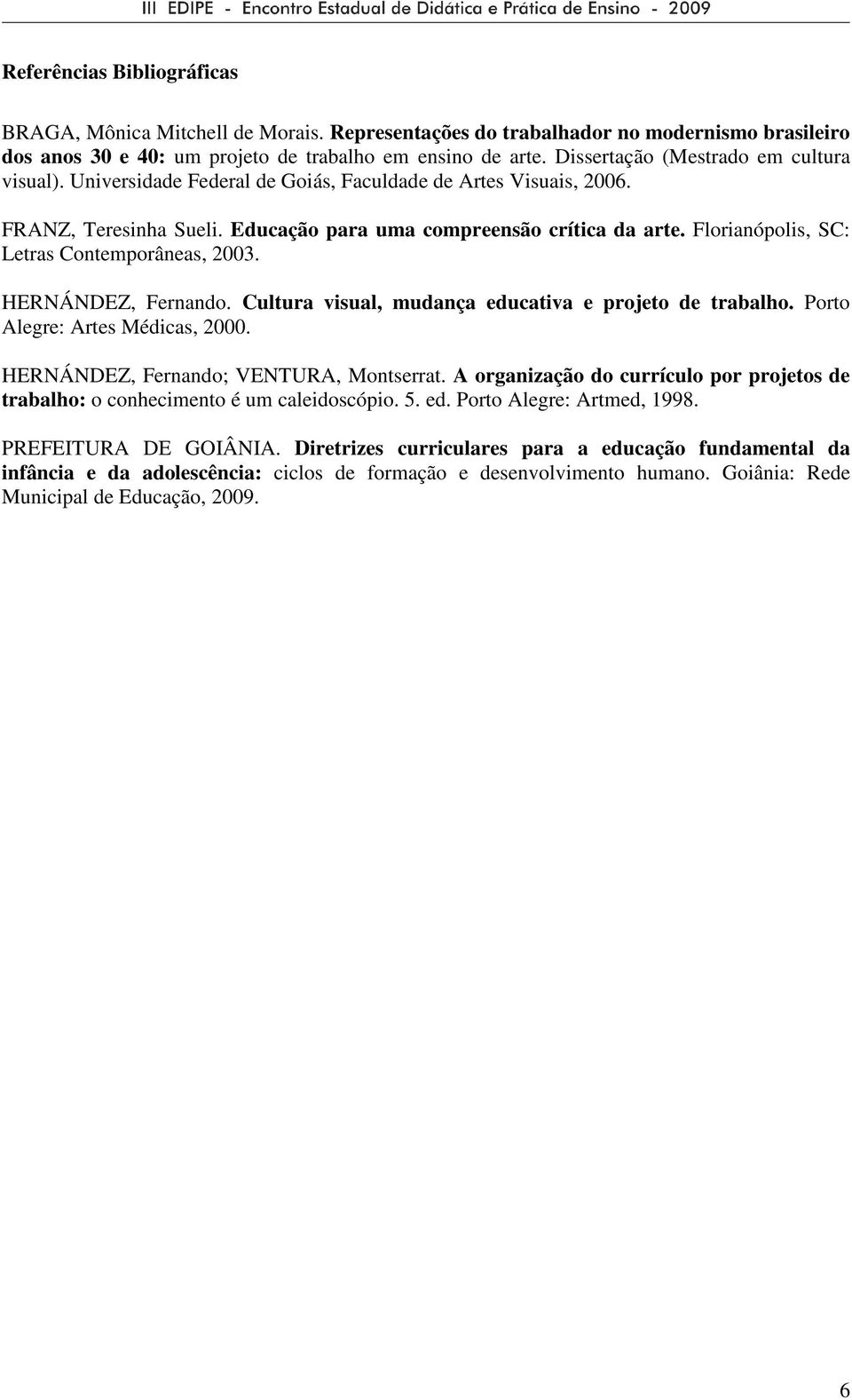 III EDIPE - Encontro Estadual de Didática e Prática de Ensino - 2009

Referências Bibliográficas

BRAGA, Mônica Mitchell de Morais. Representações do trabalhador no modernismo brasileiro dos anos 30 e 40: um projeto de trabalho em ensino de arte. Dissertação (Mestrado em cultura visual). Universidade Federal de Goiás, Faculdade de Artes Visuais, 2006.

FRANZ, Teresinha Sueli. Educação para uma compreensão crítica da arte. Florianópolis, SC: Letras Contemporâneas, 2003.

HERNÁNDEZ, Fernando. Cultura visual, mudança educativa e projeto de trabalho. Porto Alegre: Artes Médicas, 2000.

HERNÁNDEZ, Fernando; VENTURA, Montserrat. A organização do currículo por projetos de trabalho: o conhecimento é um caleidoscópio. 5. ed. Porto Alegre: Artmed, 1998.

PREFEITURA DE GOIÂNIA. Diretrizes curriculares para a educação fundamental da infância e da adolescência: ciclos de formação e desenvolvimento humano. Goiânia: Rede Municipal de Educação, 2009.

6